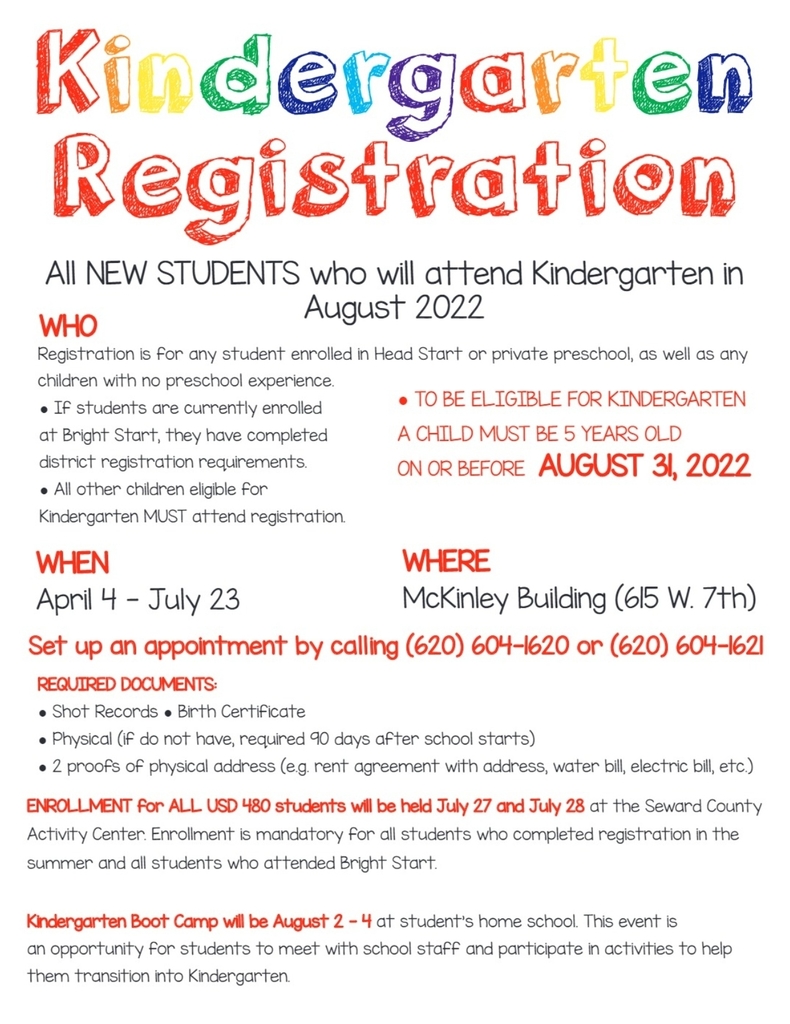 Kindergarten Registration

All NEW STUDENTS who will attend Kindergarten in August 2022

WHO

Registration is for any student enrolled in Head Start or private preschool, as well as any children with no preschool experience.

• If students are currently enrolled at Bright Start, they have completed district registration requirements.

• All other children eligible for Kindergarten MUST attend registration.

• TO BE ELIGIBLE FOR KINDERGARTEN A CHILD MUST BE 5 YEARS OLD ON OR BEFORE AUGUST 31, 2022

WHEN

April 4 - July 23

WHERE

McKinley Building (615 W. 7th)

Set up an appointment by calling (620) 604-1620 or (620) 604-1621

REQUIRED DOCUMENTS:

• Shot Records • Birth Certificate

• Physical (if do not have, required 90 days after school starts)

• 2 proofs of physical address (e.g. rent agreement with address, water bill, electric bill, etc.)

ENROLLMENT for ALL USD 480 students will be held July 27 and July 28 at the Seward County Activity Center. Enrollment is mandatory for all students who completed registration in the summer and all students who attended Bright Start.

Kindergarten Boot Camp will be August 2 - 4 at student's home school. This event is an opportunity for students to meet with school staff and participate in activities to help them transition into Kindergarten.